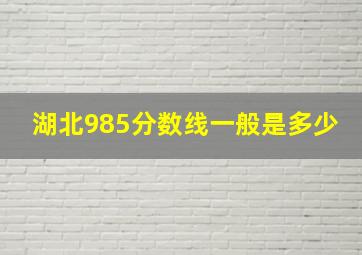 湖北985分数线一般是多少